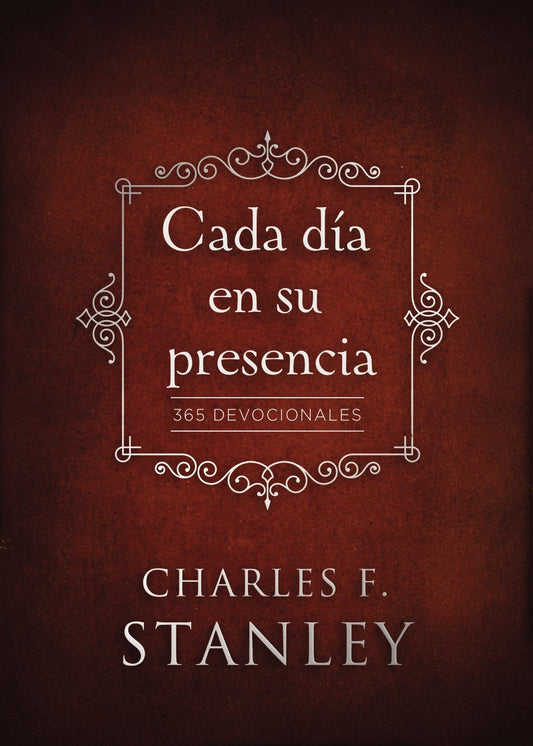 Cada día en su presencia

365 DEVOCIONALES

CHARLES F.
STANLEY